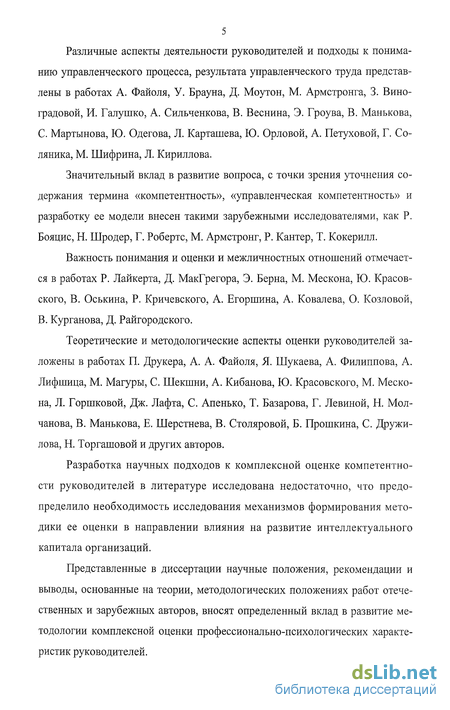 5

Различные аспекты деятельности руководителей и подходы к пониманию управленческого процесса, результата управленческого труда представлены в работах А. Файоля, У. Брауна, Д. Моутон, М. Армстронга, З. Виноградовой, И. Галушко, А. Сильченкова, В. Веснина, Э. Гроува, В. Манькова, С. Мартынова, Ю. Одегова, Л. Карташева, Ю. Орловой, А. Петуховой, Г. Соляника, М. Шифрина, Л. Кириллова.

Значительный вклад в развитие вопроса, с точки зрения уточнения содержания термина «компетентность», «управленческая компетентность» и разработку ее модели внесен такими зарубежными исследователями, как Р. Бояцис, Н. Шродер, Г. Робертс, М. Армстронг, Р. Кантер, Т. Кокерилл.

Важность понимания и оценки и межличностных отношений отмечается в работах Р. Лайкерта, Д. МакГрегора, Э. Берна, М. Мескона, Ю. Красовского, В. Оськина, Р. Кричевского, А. Егоршина, А. Ковалева, О. Козловой, В. Курганова, Д. Райгородского.

Теоретические и методологические аспекты оценки руководителей заложены в работах П. Друкера, А. А. Файоля, Я. Шукаева, А. Филиппова, А. Лифшица, М. Магуры, С. Шекшни, А. Кибанова, Ю. Красовского, М. Мескона, Л. Горшковой, Дж. Лафта, С. Апенько, Т. Базарова, Г. Левиной, Н. Молчанова, В. Манькова, Е. Шерстнева, В. Столяровой, Б. Прошкина, С. Дружилова, Н. Торгашовой и других авторов.

Разработка научных подходов к комплексной оценке компетентности руководителей в литературе исследована недостаточно, что предопределило необходимость исследования механизмов формирования методики ее оценки в направлении влияния на развитие интеллектуального капитала организаций.

Представленные в диссертации научные положения, рекомендации и выводы, основанные на теории, методологических положениях работ отечественных и зарубежных авторов, вносят определенный вклад в развитие методологии комплексной оценки профессионально-психологических характеристик руководителей.

dsLib.net
библиотека диссертаций